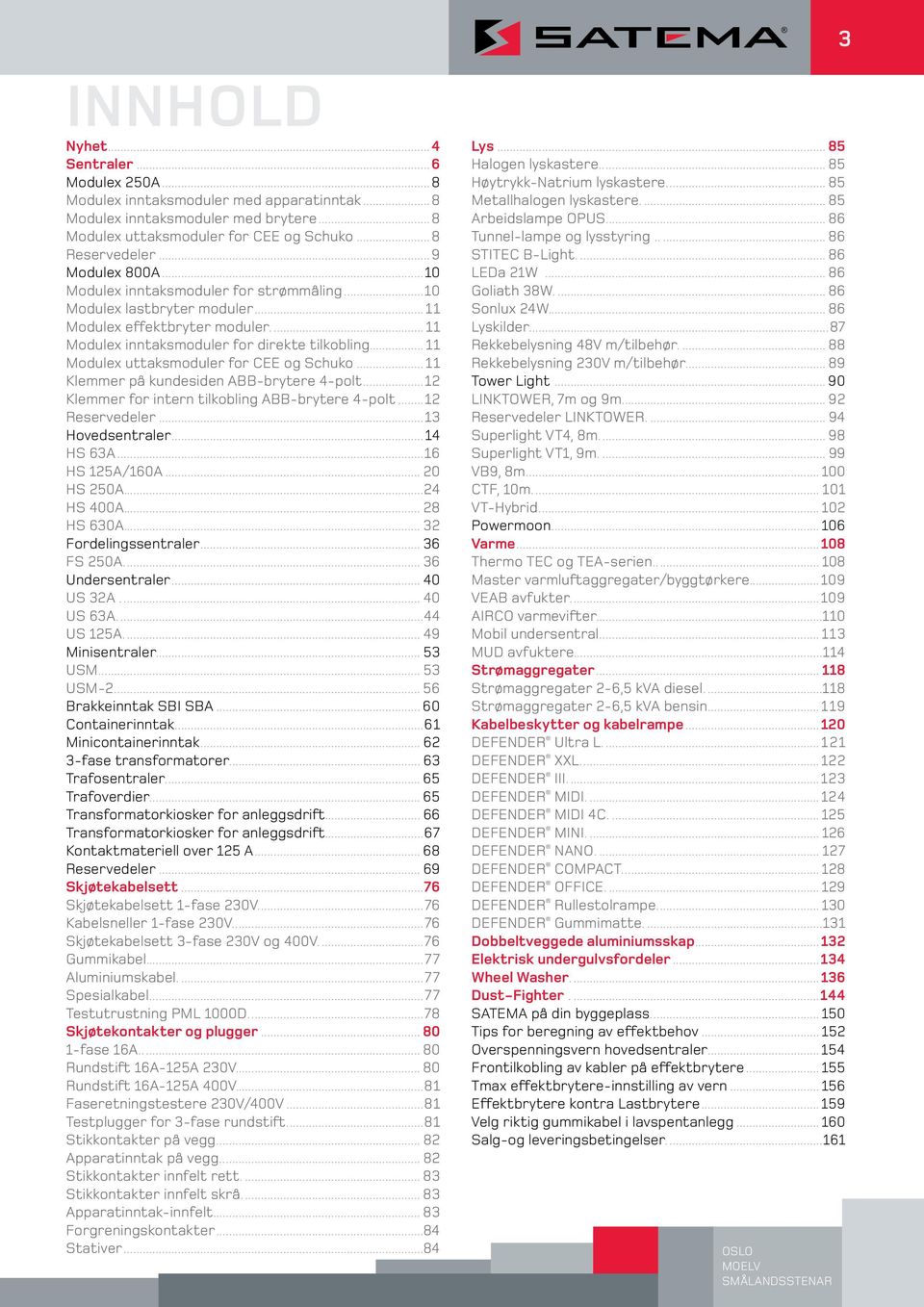 SATEMA®

3

INNHOLD

Nyhet 4
Sentraler 6
Modulex 250A 8
Modulex inntaksmoduler med apparatinntak 8
Modulex inntaksmoduler med brytere 8
Modulex uttaksmoduler for CEE og Schuko 8
Reservedeler 9
Modulex 800A 10
Modulex inntaksmoduler for strømmåling 10
Modulex lastbryter moduler 11
Modulex effektbryter moduler 11
Modulex inntaksmoduler for direkte tilkobling 11
Modulex uttaksmoduler for CEE og Schuko 11
Klemmer på kundesiden ABB-brytere 4-polt 12
Klemmer for intern tilkobling ABB-brytere 4-polt 12
Reservedeler 13
Hovedsentraler 14
HS 63A 16
HS 125A/160A 20
HS 250A 24
HS 400A 28
HS 630A 32
Fordelingssentraler 36
FS 250A 36
Undersentraler 40
US 32A 40
US 63A 44
US 125A 49
Minisentraler 53
USM 53
USM-2 56
Brakkeinntak SBI SBA 60
Containerinntak 61
Minicontainerinntak 62
3-fase transformatorer 63
Trafosentraler 65
Trafoverdier 65
Transformatorkiosker for anleggsdrift 66
Transformatorkiosker for anleggsdrift 67
Kontaktmateriell over 125 A 68
Reservedeler 69
Skjøtekabelsett 76
Skjøtekabelsett 1-fase 230V 76
Kabelsneller 1-fase 230V 76
Skjøtekabelsett 3-fase 230V og 400V 76
Gummikabel 77
Aluminiumskabel 77
Spesialkabel 77
Testutrustning PML 1000D 78
Skjøtekontakter og plugger 80
1-fase 16A 80
Rundstift 16A-125A 230V 80
Rundstift 16A-125A 400V 81
Faseretningstestere 230V/400V 81
Testplugger for 3-fase rundstift 81
Stikkontakter på vegg 82
Apparatinntak på vegg 82
Stikkontakter innfelt rett 83
Stikkontakter innfelt skrå 83
Apparatinntak-innfelt 83
Forgreningskontakter 84
Stativer 84

Lys 85
Halogen lyskastere 85
Høytrykk-Natrium lyskastere 85
Metallhalogen lyskastere 85
Arbeidslampe OPUS 86
Tunnel-lampe og lysstyring 86
STITEC B-Light 86
LEDa 21W 86
Goliath 38W 86
Sonlux 24W 86
Lyskilder 87
Rekkebelysning 48V m/tilbehør 88
Rekkebelysning 230V m/tilbehør 89
Tower Light 90
LINKTOWER, 7m og 9m 92
Reservedeler LINKTOWER 94
Superlight VT4, 8m 98
Superlight VT1, 9m 99
VB9, 8m 100
CTF, 10m 101
VT-Hybrid 102
Powermoon 106
Varme 108
Thermo TEC og TEA-serien 108
Master varmluftaggregater/byggtørkere 109
VEAB avfukter 109
AIRCO varmevifter 110
Mobil undersentral 113
MUD avfuktere 114
Strømaggregater 118
Strømaggregater 2-6,5 kVA diesel 118
Strømaggregater 2-6,5 kVA bensin 119
Kabelbeskytter og kabelrampe 120
DEFENDER® Ultra L 121
DEFENDER® XXL 122
DEFENDER® III 123
DEFENDER® MIDI 124
DEFENDER® MIDI 4C 125
DEFENDER® MINI 126
DEFENDER® NANO 127
DEFENDER® COMPACT 128
DEFENDER® OFFICE 129
DEFENDER® Rullestolrampe 130
DEFENDER® Gummimatte 131
Dobbeltveggede aluminiumsskap 132
Elektrisk undergulvsfordeler 134
Wheel Washer 136
Dust-Fighter 144
SATEMA på din byggeplass 150
Tips for beregning av effektbehov 152
Overspenningsvern hovedsentraler 154
Frontilkobling av kabler på effektbrytere 155
Tmax effektbrytere-innstilling av vern 156
Effektbrytere kontra Lastbrytere 159
Velg riktig gummikabel i lavspentanlegg 160
Salg-og leveringsbetingelser 161

OSLO
MOELV
SMÅLANDSSTENAR